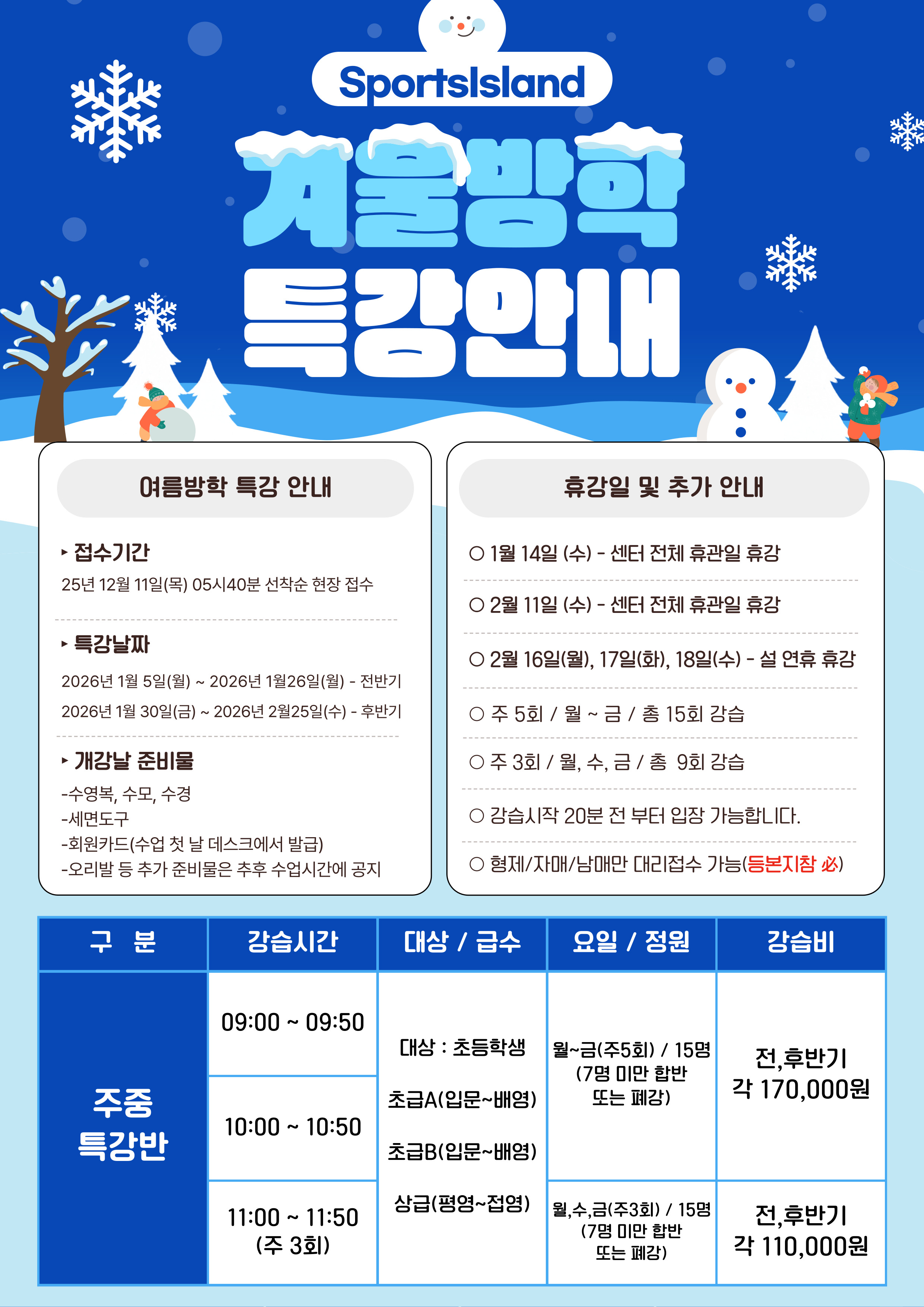 SportsIsland

겨울방학

특강안내

여름방학 특강 안내

▸ 접수기간

25년 12월 11일(목) 05시40분 선착순 현장 접수

▸ 특강날짜

2026년 1월 5일(월) ~ 2026년 1월26일(월) - 전반기

2026년 1월 30일(금) ~ 2026년 2월25일(수) - 후반기

▸ 개강날 준비물

-수영복, 수모, 수경
-세면도구
-회원카드(수업 첫 날 데스크에서 발급)
-오리발 등 추가 준비물은 추후 수업시간에 공지

휴강일 및 추가 안내

○ 1월 14일 (수) - 센터 전체 휴관일 휴강

○ 2월 11일 (수) - 센터 전체 휴관일 휴강

○ 2월 16일(월), 17일(화), 18일(수) - 설 연휴 휴강

○ 주 5회 / 월 ~ 금 / 총 15회 강습

○ 주 3회 / 월, 수, 금 / 총 9회 강습

○ 강습시작 20분 전 부터 입장 가능합니다.

○ 형제/자매/남매만 대리접수 가능(등본지참 必)

| 구 분 | 강습시간 | 대상 / 급수 | 요일 / 정원 | 강습비 |
|---|---|---|---|---|
| 주중 특강반 | 09:00 ~ 09:50 | 대상 : 초등학생 초급A(입문~배영) 초급B(입문~배영) 상급(평영~접영) | 월~금(주5회) / 15명 (7명 미만 합반 또는 폐강) | 전,후반기 각 170,000원 |
| | 10:00 ~ 10:50 | | | |
| | 11:00 ~ 11:50 (주 3회) | | 월,수,금(주3회) / 15명 (7명 미만 합반 또는 폐강) | 전,후반기 각 110,000원 |